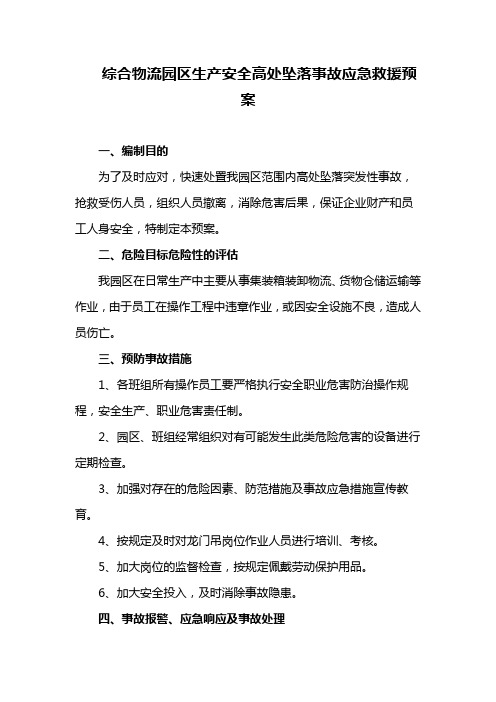 综合物流园区生产安全高处坠落事故应急救援预案

一、编制目的

为了及时应对，快速处置我园区范围内高处坠落突发性事故，抢救受伤人员，组织人员撤离，消除危害后果，保证企业财产和员工人身安全，特制定本预案。

二、危险目标危险性的评估

我园区在日常生产中主要从事集装箱装卸物流、货物仓储运输等作业，由于员工在操作工程中违章作业，或因安全设施不良，造成人员伤亡。

三、预防事故措施

1、各班组所有操作员工要严格执行安全职业危害防治操作规程，安全生产、职业危害责任制。

2、园区、班组经常组织对有可能发生此类危险危害的设备进行定期检查。

3、加强对存在的危险因素、防范措施及事故应急措施宣传教育。

4、按规定及时对龙门吊岗位作业人员进行培训、考核。

5、加大岗位的监督检查，按规定佩戴劳动保护用品。

6、加大安全投入，及时消除事故隐患。

四、事故报警、应急响应及事故处理